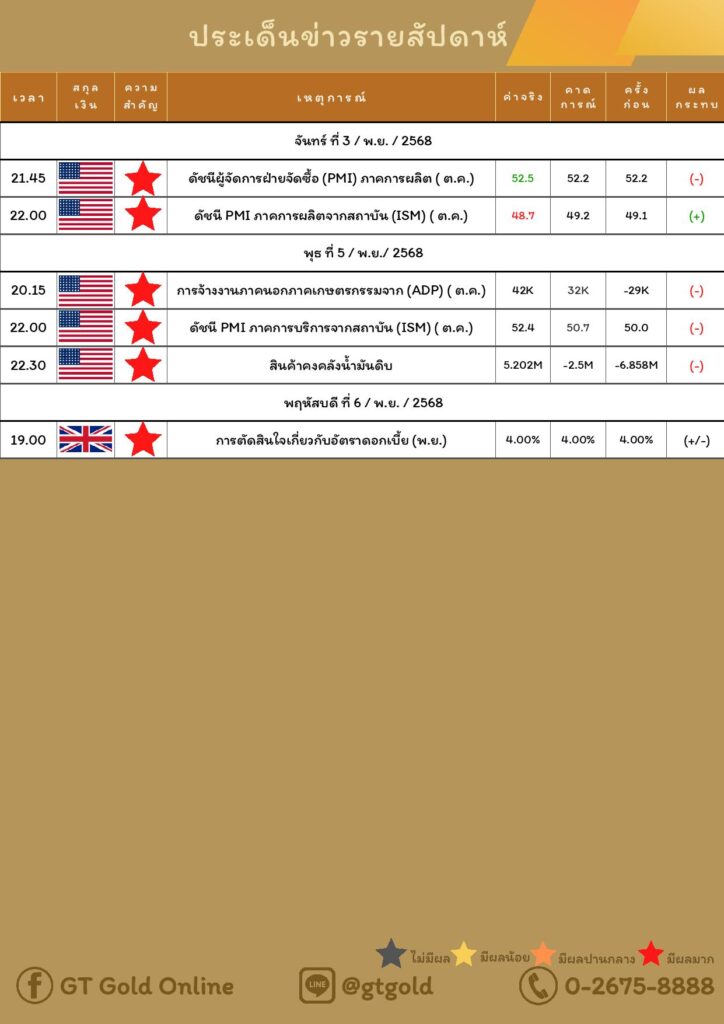 ประเด็นข่าวรายสัปดาห์

| เวลา | สกุลเงิน | ความสำคัญ | เหตุการณ์ | ค่าจริง | คาดการณ์ | ครั้งก่อน | ผลกระทบ |
|---|---|---|---|---|---|---|---|
| จันทร์ ที่ 3 / พ.ย. / 2568 | | | | | | | |
| 21.45 | | | ดัชนีผู้จัดการฝ่ายจัดซื้อ (PMI) ภาคการผลิต ( ต.ค.) | 52.5 | 52.2 | 52.2 | (-) |
| 22.00 | | | ดัชนี PMI ภาคการผลิตจากสถาบัน (ISM) ( ต.ค.) | 48.7 | 49.2 | 49.1 | (+) |
| พุธ ที่ 5 / พ.ย./ 2568 | | | | | | | |
| 20.15 | | | การจ้างงานภาคนอกภาคเกษตรกรรมจาก (ADP) ( ต.ค.) | 42K | 32K | -29K | (-) |
| 22.00 | | | ดัชนี PMI ภาคการบริการจากสถาบัน (ISM) ( ต.ค.) | 52.4 | 50.7 | 50.0 | (-) |
| 22.30 | | | สินค้าคงคลังน้ำมันดิบ | 5.202M | -2.5M | -6.858M | (-) |
| พฤหัสบดี ที่ 6 / พ.ย. / 2568 | | | | | | | |
| 19.00 | | | การตัดสินใจเกี่ยวกับอัตราดอกเบี้ย (พ.ย.) | 4.00% | 4.00% | 4.00% | (+/-) |

ไม่มีผล มีผลน้อย มีผลปานกลาง มีผลมาก

GT Gold Online
@gtgold
0-2675-8888